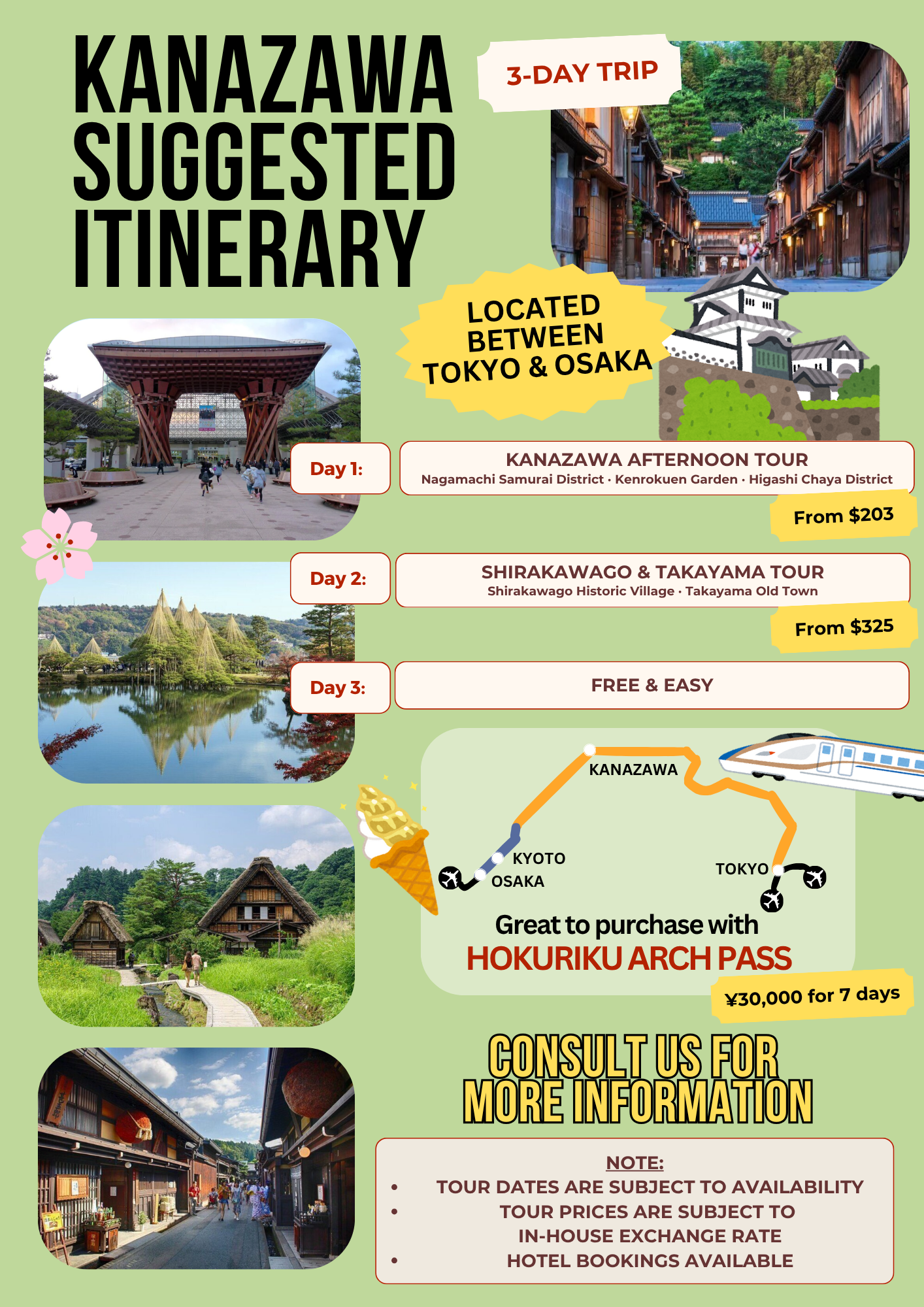 KANAZAWA SUGGESTED ITINERARY

3-DAY TRIP

LOCATED BETWEEN TOKYO & OSAKA

Day 1:

KANAZAWA AFTERNOON TOUR
Nagamachi Samurai District · Kenrokuen Garden · Higashi Chaya District

From $203

Day 2:

SHIRAKAWAGO & TAKAYAMA TOUR
Shirakawago Historic Village · Takayama Old Town

From $325

Day 3:

FREE & EASY

KANAZAWA
KYOTO
OSAKA
TOKYO

Great to purchase with
HOKURIKU ARCH PASS

¥30,000 for 7 days

CONSULT US FOR MORE INFORMATION

NOTE:
• TOUR DATES ARE SUBJECT TO AVAILABILITY
• TOUR PRICES ARE SUBJECT TO IN-HOUSE EXCHANGE RATE
• HOTEL BOOKINGS AVAILABLE